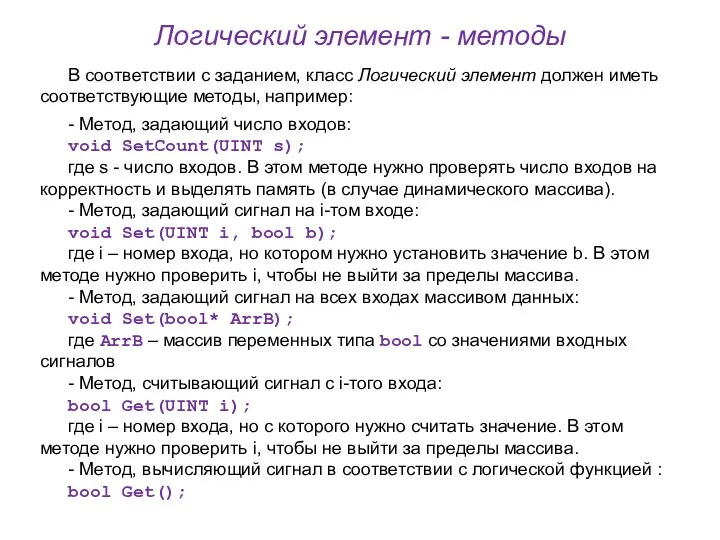 Логический элемент - методы

В соответствии с заданием, класс Логический элемент должен иметь соответствующие методы, например:

- Метод, задающий число входов:
void SetCount(UINT s);
где s - число входов. В этом методе нужно проверять число входов на корректность и выделять память (в случае динамического массива).
- Метод, задающий сигнал на i-том входе:
void Set(UINT i, bool b);
где i – номер входа, но котором нужно установить значение b. В этом методе нужно проверить i, чтобы не выйти за пределы массива.
- Метод, задающий сигнал на всех входах массивом данных:
void Set(bool* ArrB);
где ArrB – массив переменных типа bool со значениями входных сигналов
- Метод, считывающий сигнал с i-того входа:
bool Get(UINT i);
где i – номер входа, но с которого нужно считать значение. В этом методе нужно проверить i, чтобы не выйти за пределы массива.
- Метод, вычисляющий сигнал в соответствии с логической функцией :
bool Get();